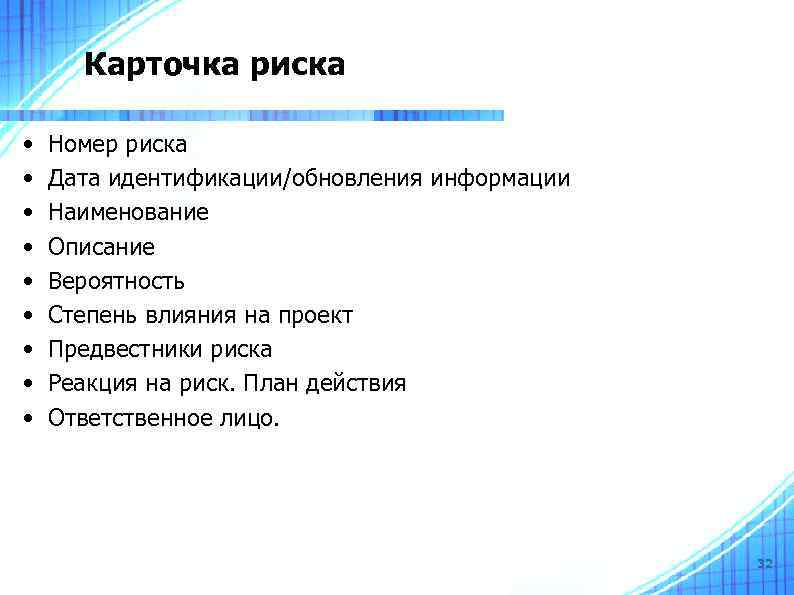 Карточка риска

• Номер риска
• Дата идентификации/обновления информации
• Наименование
• Описание
• Вероятность
• Степень влияния на проект
• Предвестники риска
• Реакция на риск. План действия
• Ответственное лицо.

32